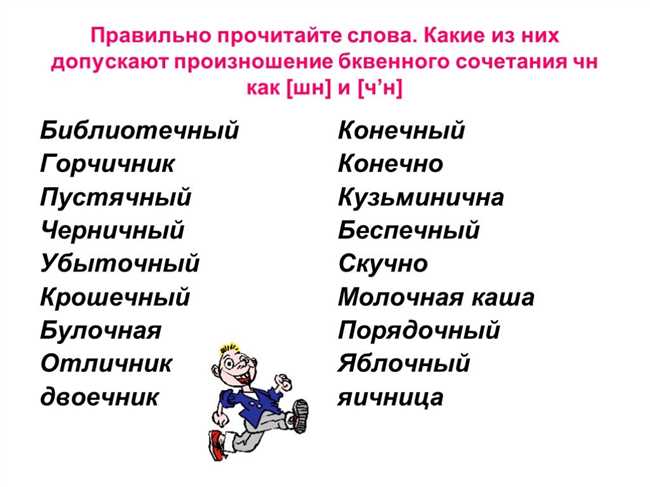 Правильно прочитайте слова. Какие из них допускают произношение бквенного сочетания чн как [шн] и [ч’н]

Библиотечный
Горчичник
Пустячный
Черничный
Убыточный
Крошечный
Булочная
Отличник
двоечник

Конечный
Конечно
Кузьминична
Беспечный
Скучно
Молочная каша
Порядочный
Яблочный
яичница